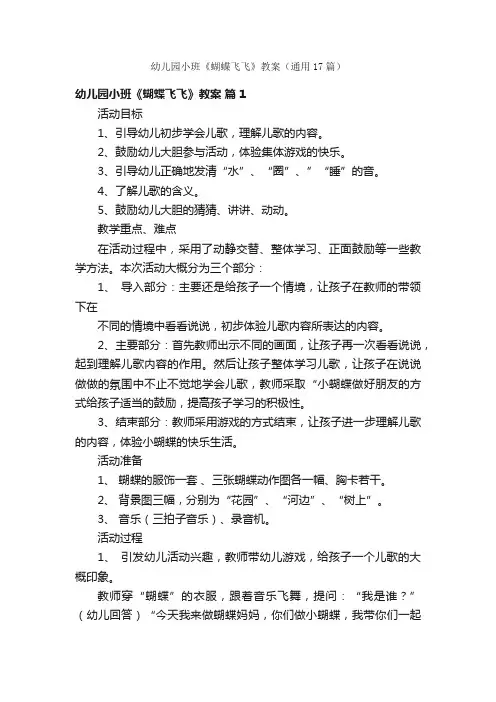 幼儿园小班《蝴蝶飞飞》教案（通用17篇）

幼儿园小班《蝴蝶飞飞》教案 篇1

活动目标

1、引导幼儿初步学会儿歌，理解儿歌的内容。

2、鼓励幼儿大胆参与活动，体验集体游戏的快乐。

3、引导幼儿正确地发清“水”、“圈”、”“睡”的音。

4、了解儿歌的含义。

5、鼓励幼儿大胆的猜猜、讲讲、动动。

教学重点、难点

在活动过程中，采用了动静交替、整体学习、正面鼓励等一些教学方法。本次活动大概分为三个部分：

1、 导入部分：主要还是给孩子一个情境，让孩子在教师的带领下在

不同的情境中看看说说，初步体验儿歌内容所表达的内容。

2、主要部分：首先教师出示不同的画面，让孩子再一次看看说说，起到理解儿歌内容的作用。然后让孩子整体学习儿歌，让孩子在说说做做的氛围中不止不觉地学会儿歌，教师采取“小蝴蝶做好朋友的方式给孩子适当的鼓励，提高孩子学习的积极性。

3、结束部分：教师采用游戏的方式结束，让孩子进一步理解儿歌的内容，体验小蝴蝶的快乐生活。

活动准备

1、 蝴蝶的服饰一套、三张蝴蝶动作图各一幅、胸卡若干。

2、 背景图三幅，分别为“花园”、“河边”、“树上”。

3、 音乐（三拍子音乐）、录音机。

活动过程

1、 引发幼儿活动兴趣，教师带幼儿游戏，给孩子一个儿歌的大概印象。

教师穿“蝴蝶”的衣服，跟着音乐飞舞，提问：“我是谁？”（幼儿回答）“今天我来做蝴蝶妈妈，你们做小蝴蝶，我带你们一起